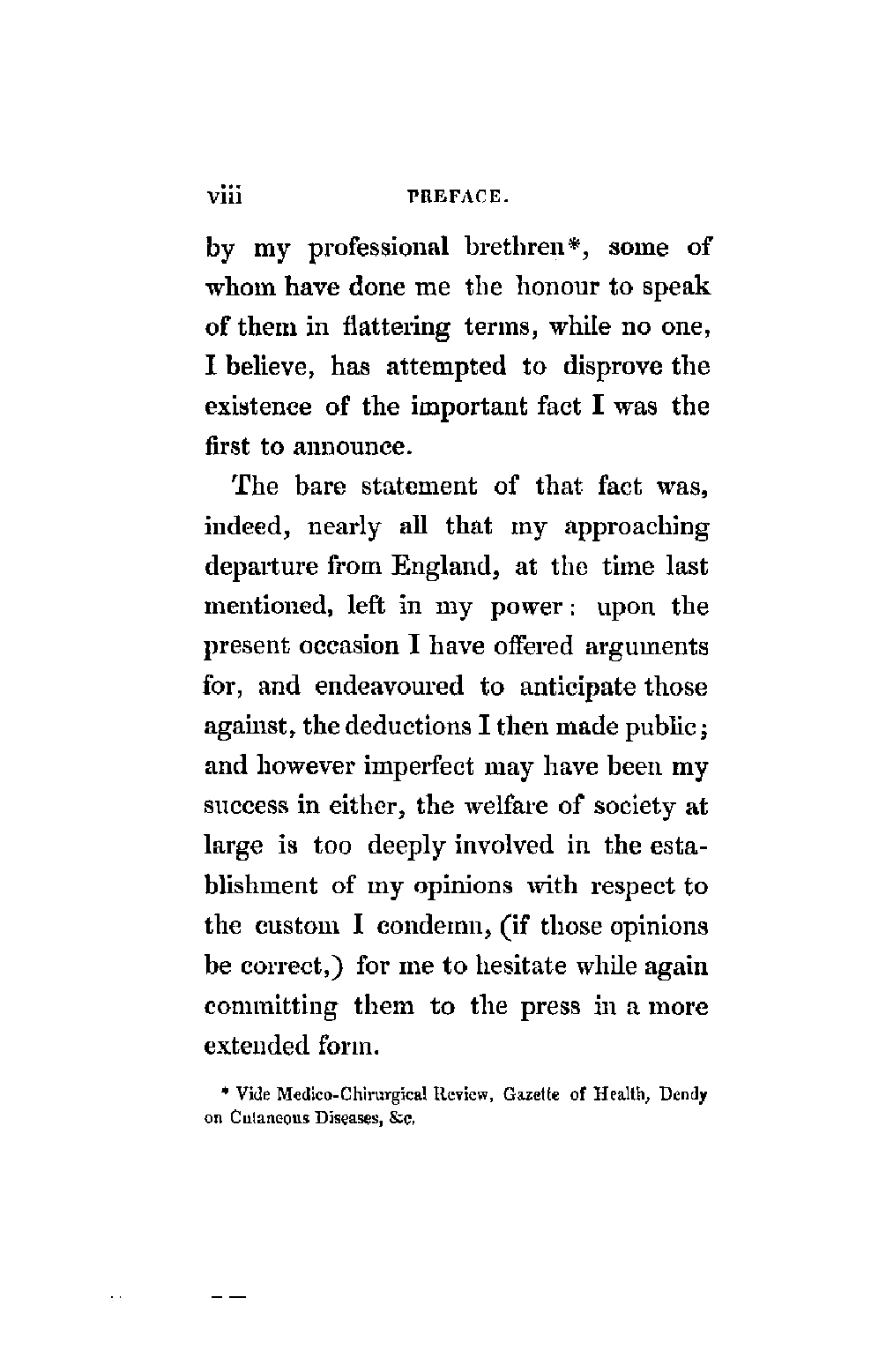 viii PREFACE.

by my professional brethren*, some of whom have done me the honour to speak of them in flattering terms, while no one, I believe, has attempted to disprove the existence of the important fact I was the first to announce.

The bare statement of that fact was, indeed, nearly all that my approaching departure from England, at the time last mentioned, left in my power: upon the present occasion I have offered arguments for, and endeavoured to anticipate those against, the deductions I then made public; and however imperfect may have been my success in either, the welfare of society at large is too deeply involved in the establishment of my opinions with respect to the custom I condemn, (if those opinions be correct,) for me to hesitate while again committing them to the press in a more extended form.

* Vide Medico-Chirurgical Review, Gazette of Health, Dendy on Cutaneous Diseases, &c.